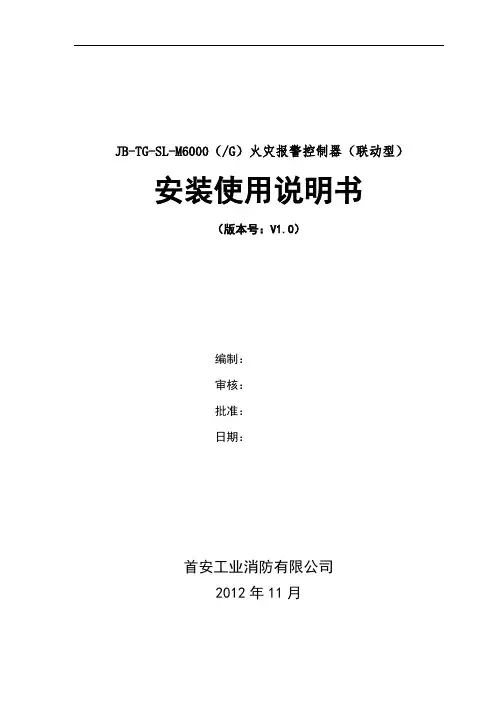 JB-TG-SL-M6000（/G）火灾报警控制器（联动型）

安装使用说明书

（版本号：V1.0）

编制：

审核：

批准：

日期：

首安工业消防有限公司

2012 年 11 月